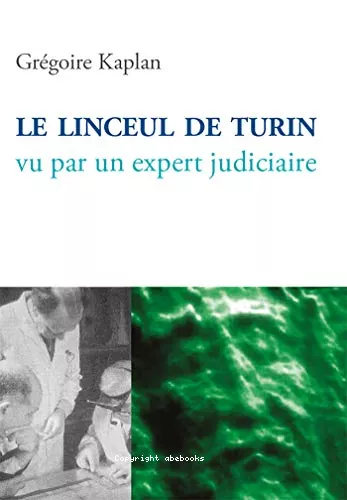 Grégoire Kaplan

LE LINCEUL DE TURIN
vu par un expert judiciaire

Copyright abebooks